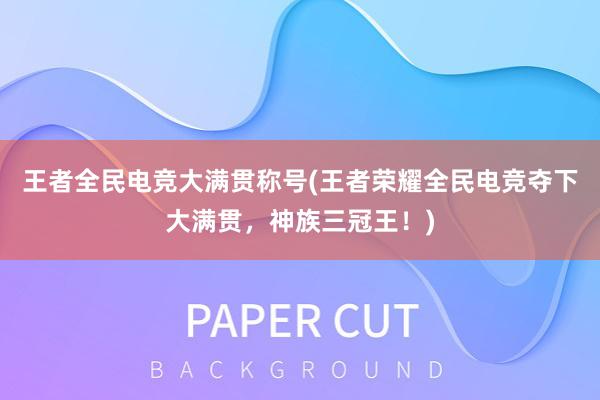 王者全民电竞大满贯称号(王者荣耀全民电竞夺下大满贯，神族三冠王！)

PAPER CUT

BACKGROUND